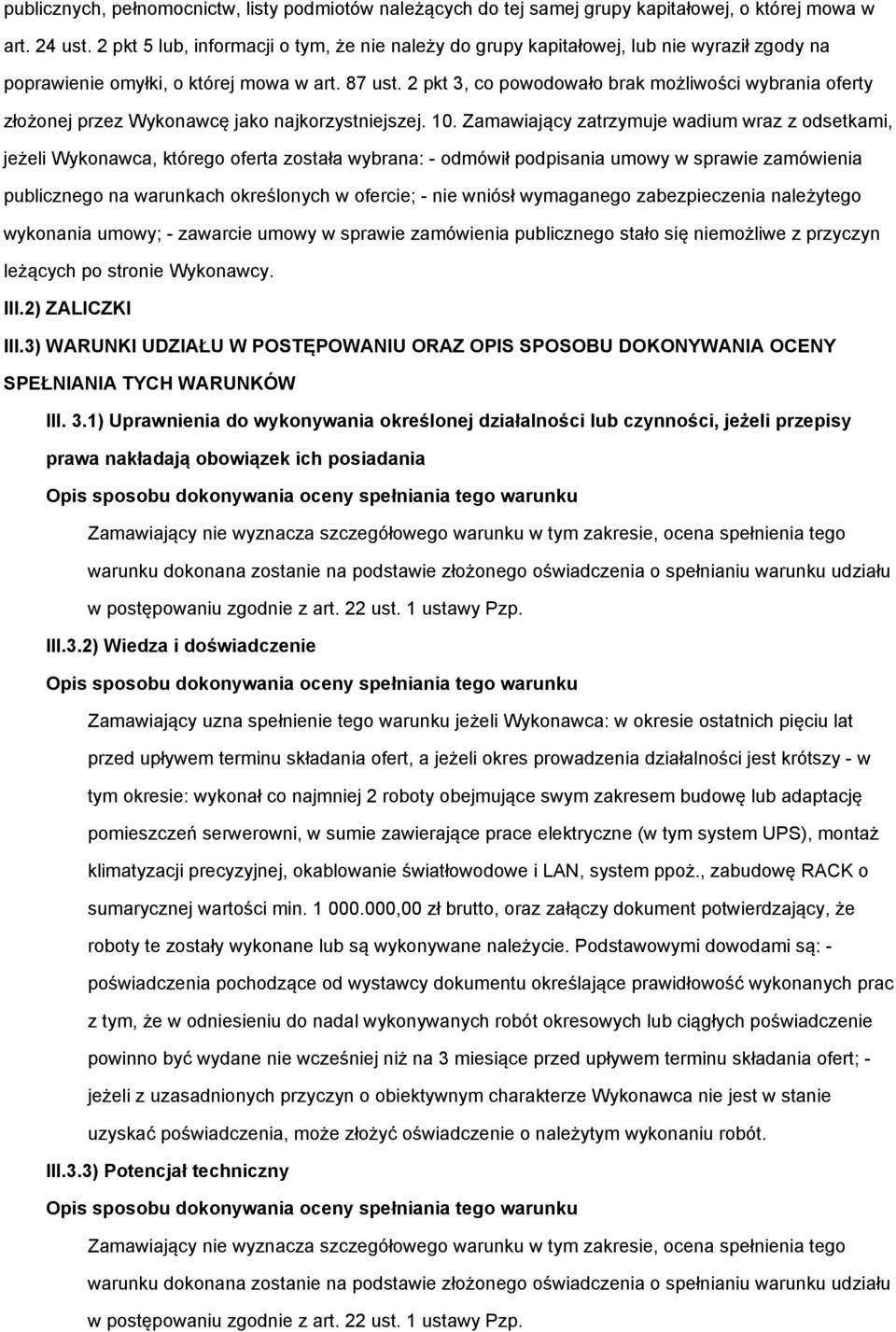 publicznych, pełnomocnictw, listy podmiotów należących do tej samej grupy kapitałowej, o której mowa w art. 24 ust. 2 pkt 5 lub, informacji o tym, że nie należy do grupy kapitałowej, lub nie wyraził zgody na poprawienie omyłki, o której mowa w art. 87 ust. 2 pkt 3, co powodowało brak możliwości wybrania oferty złożonej przez Wykonawcę jako najkorzystniejszej. 10. Zamawiający zatrzymuje wadium wraz z odsetkami, jeżeli Wykonawca, którego oferta została wybrana: - odmówił podpisania umowy w sprawie zamówienia publicznego na warunkach określonych w ofercie; - nie wniósł wymaganego zabezpieczenia należytego wykonania umowy; - zawarcie umowy w sprawie zamówienia publicznego stało się niemożliwe z przyczyn leżących po stronie Wykonawcy.

III.2) ZALICZKI

III.3) WARUNKI UDZIAŁU W POSTĘPOWANIU ORAZ OPIS SPOSOBU DOKONYWANIA OCENY SPEŁNIANIA TYCH WARUNKÓW

III. 3.1) Uprawnienia do wykonywania określonej działalności lub czynności, jeżeli przepisy prawa nakładają obowiązek ich posiadania

Opis sposobu dokonywania oceny spełniania tego warunku

Zamawiający nie wyznacza szczegółowego warunku w tym zakresie, ocena spełnienia tego warunku dokonana zostanie na podstawie złożonego oświadczenia o spełnianiu warunku udziału w postępowaniu zgodnie z art. 22 ust. 1 ustawy Pzp.

III.3.2) Wiedza i doświadczenie

Opis sposobu dokonywania oceny spełniania tego warunku

Zamawiający uzna spełnienie tego warunku jeżeli Wykonawca: w okresie ostatnich pięciu lat przed upływem terminu składania ofert, a jeżeli okres prowadzenia działalności jest krótszy - w tym okresie: wykonał co najmniej 2 roboty obejmujące swym zakresem budowę lub adaptację pomieszczeń serwerowni, w sumie zawierające prace elektryczne (w tym system UPS), montaż klimatyzacji precyzyjnej, okablowanie światłowodowe i LAN, system ppoż., zabudowę RACK o sumarycznej wartości min. 1 000.000,00 zł brutto, oraz załączy dokument potwierdzający, że roboty te zostały wykonane lub są wykonywane należycie. Podstawowymi dowodami są: - poświadczenia pochodzące od wystawcy dokumentu określające prawidłowość wykonanych prac z tym, że w odniesieniu do nadal wykonywanych robót okresowych lub ciągłych poświadczenie powinno być wydane nie wcześniej niż na 3 miesiące przed upływem terminu składania ofert; - jeżeli z uzasadnionych przyczyn o obiektywnym charakterze Wykonawca nie jest w stanie uzyskać poświadczenia, może złożyć oświadczenie o należytym wykonaniu robót.

III.3.3) Potencjał techniczny

Opis sposobu dokonywania oceny spełniania tego warunku

Zamawiający nie wyznacza szczegółowego warunku w tym zakresie, ocena spełnienia tego warunku dokonana zostanie na podstawie złożonego oświadczenia o spełnianiu warunku udziału w postępowaniu zgodnie z art. 22 ust. 1 ustawy Pzp.